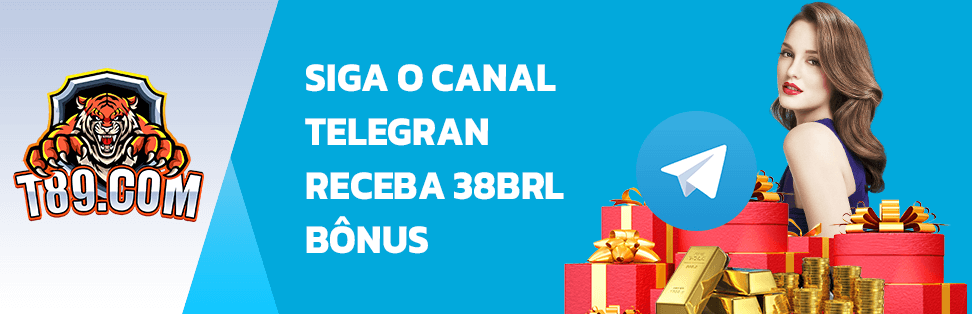 T89.COM

SIGA O CANAL TELEGRAN RECEBA 38BRL BÔNUS